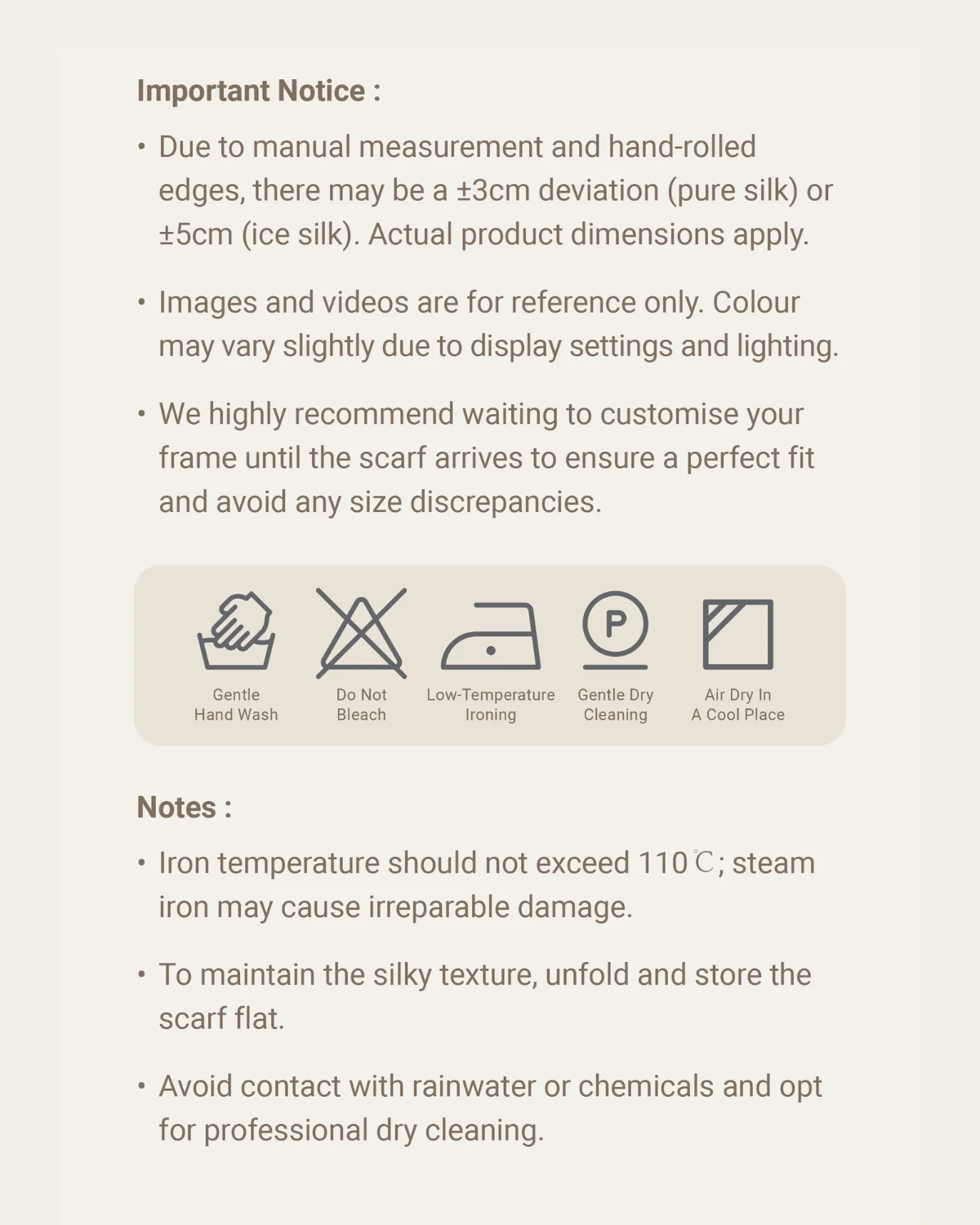 Important Notice :

• Due to manual measurement and hand-rolled edges, there may be a ±3cm deviation (pure silk) or ±5cm (ice silk). Actual product dimensions apply.

• Images and videos are for reference only. Colour may vary slightly due to display settings and lighting.

• We highly recommend waiting to customise your frame until the scarf arrives to ensure a perfect fit and avoid any size discrepancies.

P

Gentle
Hand Wash

Do Not
Bleach

Low-Temperature
Ironing

Gentle Dry
Cleaning

Air Dry In
A Cool Place

Notes :

• Iron temperature should not exceed 110℃; steam iron may cause irreparable damage.

• To maintain the silky texture, unfold and store the scarf flat.

• Avoid contact with rainwater or chemicals and opt for professional dry cleaning.